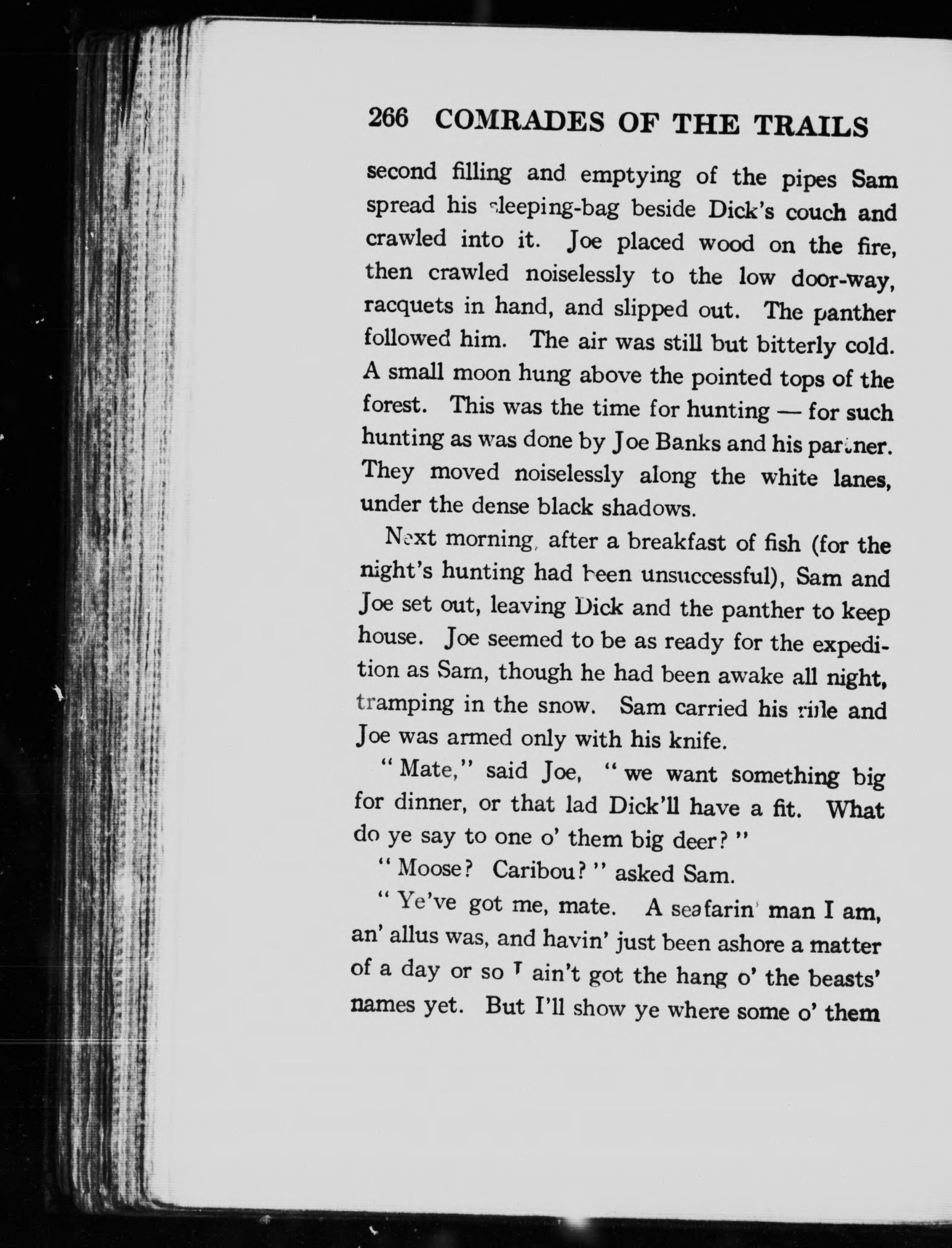 266 COMRADES OF THE TRAILS

second filling and emptying of the pipes Sam spread his sleeping-bag beside Dick's couch and crawled into it. Joe placed wood on the fire, then crawled noiselessly to the low door-way, racquets in hand, and slipped out. The panther followed him. The air was still but bitterly cold. A small moon hung above the pointed tops of the forest. This was the time for hunting — for such hunting as was done by Joe Banks and his partner. They moved noiselessly along the white lanes, under the dense black shadows.

Next morning, after a breakfast of fish (for the night's hunting had been unsuccessful), Sam and Joe set out, leaving Dick and the panther to keep house. Joe seemed to be as ready for the expedition as Sam, though he had been awake all night, tramping in the snow. Sam carried his rifle and Joe was armed only with his knife.

"Mate," said Joe, "we want something big for dinner, or that lad Dick'll have a fit. What do ye say to one o' them big deer?"

"Moose? Caribou?" asked Sam.

"Ye've got me, mate. A seafarin' man I am, an' allus was, and havin' just been ashore a matter of a day or so I ain't got the hang o' the beasts' names yet. But I'll show ye where some o' them